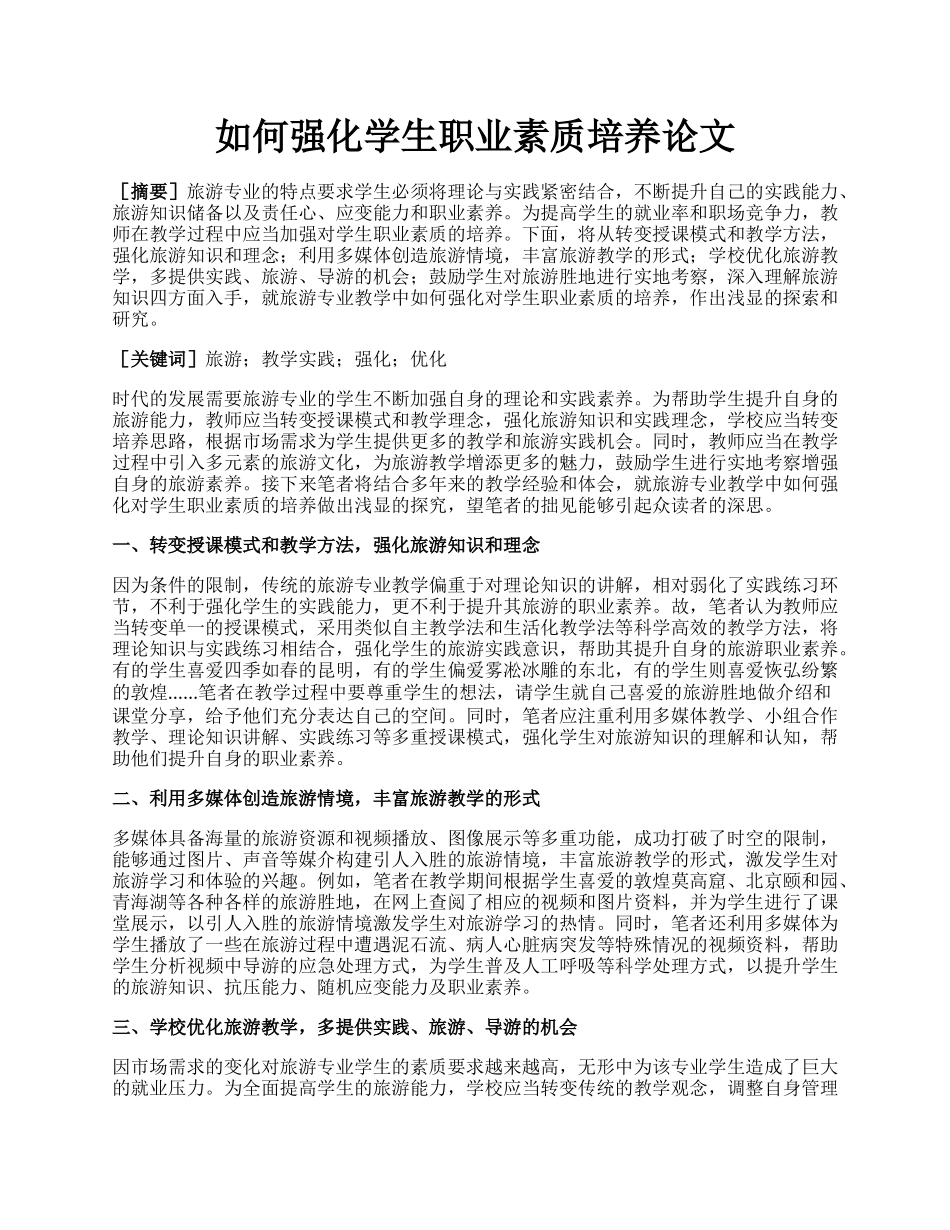 如何强化学生职业素质培养论文

［摘要］旅游专业的特点要求学生必须将理论与实践紧密结合，不断提升自己的实践能力、旅游知识储备以及责任心、应变能力和职业素养。为提高学生的就业率和职场竞争力，教师在教学过程中应当加强对学生职业素质的培养。下面，将从转变授课模式和教学方法，强化旅游知识和理念；利用多媒体创造旅游情境，丰富旅游教学的形式；学校优化旅游教学，多提供实践、旅游、导游的机会；鼓励学生对旅游胜地进行实地考察，深入理解旅游知识四方面入手，就旅游专业教学中如何强化对学生职业素质的培养，作出浅显的探索和研究。

［关键词］旅游；教学实践；强化；优化

时代的发展需要旅游专业的学生不断加强自身的理论和实践素养。为帮助学生提升自身的旅游能力，教师应当转变授课模式和教学理念，强化旅游知识和实践理念，学校应当转变培养思路，根据市场需求为学生提供更多的教学和旅游实践机会。同时，教师应当在教学过程中引入多元素的旅游文化，为旅游教学增添更多的魅力，鼓励学生进行实地考察增强自身的旅游素养。接下来笔者将结合多年来的教学经验和体会，就旅游专业教学中如何强化对学生职业素质的培养做出浅显的探究，望笔者的拙见能够引起众读者的深思。

一、转变授课模式和教学方法，强化旅游知识和理念

因为条件的限制，传统的旅游专业教学偏重于对理论知识的讲解，相对弱化了实践练习环节，不利于强化学生的实践能力，更不利于提升其旅游的职业素养。故，笔者认为教师应当转变单一的授课模式，采用类似自主教学法和生活化教学法等科学高效的教学方法，将理论知识与实践练习相结合，强化学生的旅游实践意识，帮助其提升自身的旅游职业素养。有的学生喜爱四季如春的昆明，有的学生偏爱雾凇冰雕的东北，有的学生则喜爱恢弘纷繁的敦煌......笔者在教学过程中要尊重学生的想法，请学生就自己喜爱的旅游胜地做介绍和课堂分享，给予他们充分表达自己的空间。同时，笔者应注重利用多媒体教学、小组合作教学、理论知识讲解、实践练习等多重授课模式，强化学生对旅游知识的理解和认知，帮助他们提升自身的职业素养。

二、利用多媒体创造旅游情境，丰富旅游教学的形式

多媒体具备海量的旅游资源和视频播放、图像展示等多重功能，成功打破了时空的限制，能够通过图片、声音等媒介构建引人入胜的旅游情境，丰富旅游教学的形式，激发学生对旅游学习和体验的兴趣。例如，笔者在教学期间根据学生喜爱的敦煌莫高窟、北京颐和园、青海湖等各种各样的旅游胜地，在网上查阅了相应的视频和图片资料，并为学生进行了课堂展示，以引人入胜的旅游情境激发学生对旅游学习的热情。同时，笔者还利用多媒体为学生播放了一些在旅游过程中遭遇泥石流、病人心脏病突发等特殊情况的视频资料，帮助学生分析视频中导游的应急处理方式，为学生普及人工呼吸等科学处理方式，以提升学生的旅游知识、抗压能力、随机应变能力及职业素养。

三、学校优化旅游教学，多提供实践、旅游、导游的机会

因市场需求的变化对旅游专业学生的素质要求越来越高，无形中为该专业学生造成了巨大的就业压力。为全面提高学生的旅游能力，学校应当转变传统的教学观念，调整自身管理